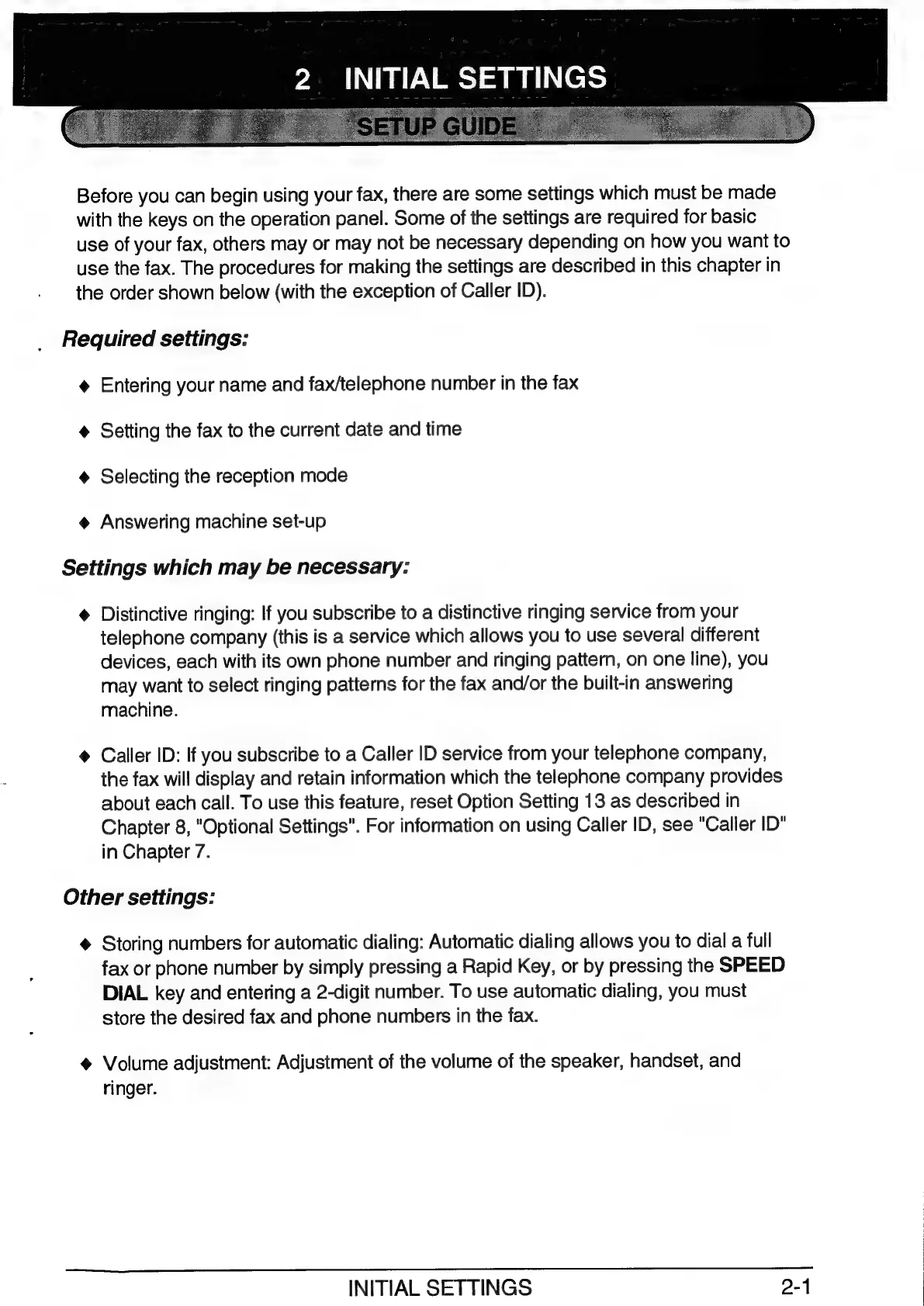 2 INITIAL SETTINGS

SETUP GUIDE

Before you can begin using your fax, there are some settings which must be made with the keys on the operation panel. Some of the settings are required for basic use of your fax, others may or may not be necessary depending on how you want to use the fax. The procedures for making the settings are described in this chapter in the order shown below (with the exception of Caller ID).

Required settings:

♦ Entering your name and fax/telephone number in the fax

♦ Setting the fax to the current date and time

♦ Selecting the reception mode

♦ Answering machine set-up

Settings which may be necessary:

♦ Distinctive ringing: If you subscribe to a distinctive ringing service from your telephone company (this is a service which allows you to use several different devices, each with its own phone number and ringing pattern, on one line), you may want to select ringing patterns for the fax and/or the built-in answering machine.

♦ Caller ID: If you subscribe to a Caller ID service from your telephone company, the fax will display and retain information which the telephone company provides about each call. To use this feature, reset Option Setting 13 as described in Chapter 8, "Optional Settings". For information on using Caller ID, see "Caller ID" in Chapter 7.

Other settings:

♦ Storing numbers for automatic dialing: Automatic dialing allows you to dial a full fax or phone number by simply pressing a Rapid Key, or by pressing the SPEED DIAL key and entering a 2-digit number. To use automatic dialing, you must store the desired fax and phone numbers in the fax.

♦ Volume adjustment: Adjustment of the volume of the speaker, handset, and ringer.

INITIAL SETTINGS 2-1